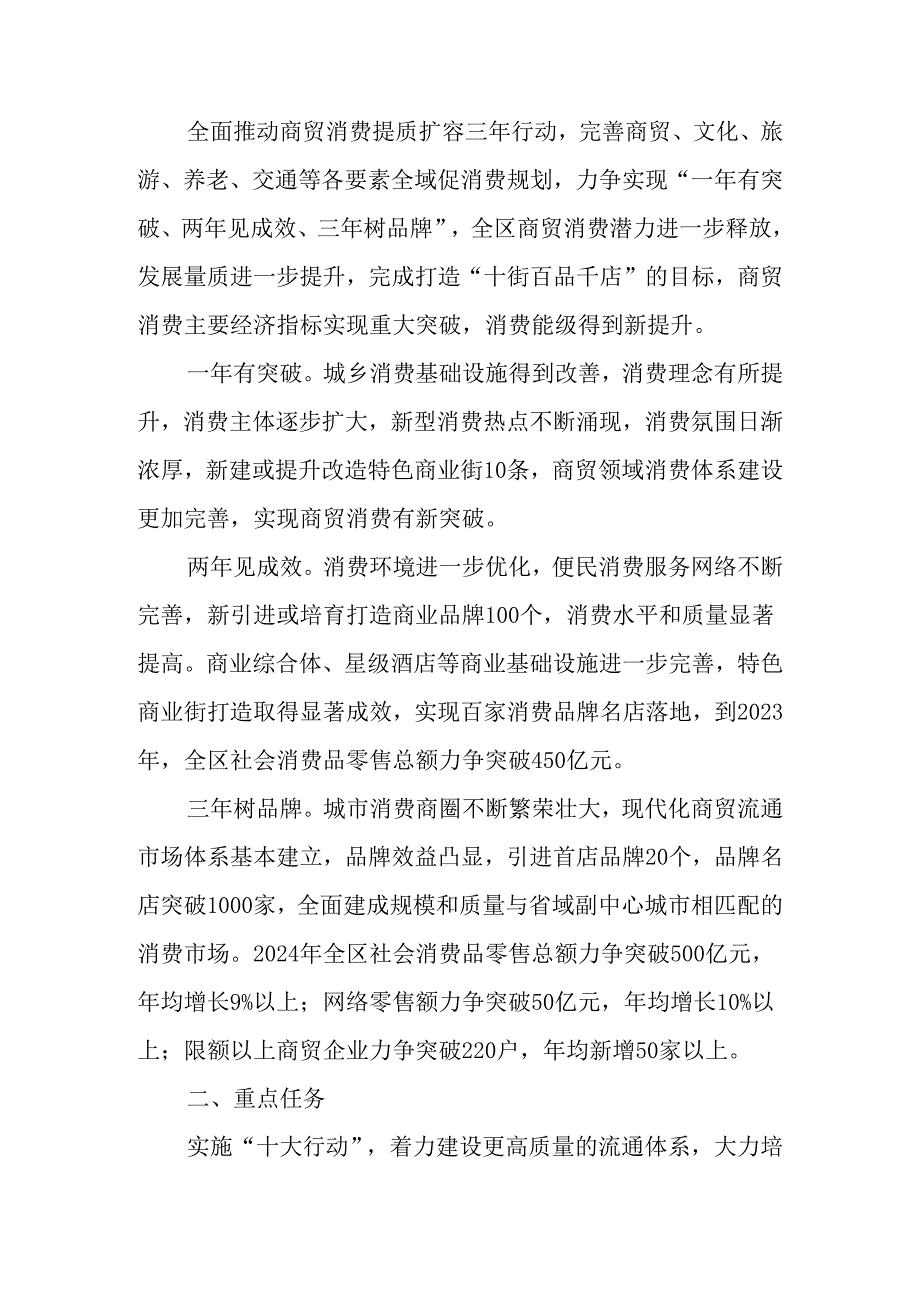 全面推动商贸消费提质扩容三年行动，完善商贸、文化、旅游、养老、交通等各要素全域促消费规划，力争实现“一年有突破、两年见成效、三年树品牌”，全区商贸消费潜力进一步释放，发展量质进一步提升，完成打造“十街百品千店”的目标，商贸消费主要经济指标实现重大突破，消费能级得到新提升。

一年有突破。城乡消费基础设施得到改善，消费理念有所提升，消费主体逐步扩大，新型消费热点不断涌现，消费氛围日渐浓厚，新建或提升改造特色商业街10条，商贸领域消费体系建设更加完善，实现商贸消费有新突破。

两年见成效。消费环境进一步优化，便民消费服务网络不断完善，新引进或培育打造商业品牌100个，消费水平和质量显著提高。商业综合体、星级酒店等商业基础设施进一步完善，特色商业街打造取得显著成效，实现百家消费品牌名店落地，到2023年，全区社会消费品零售总额力争突破450亿元。

三年树品牌。城市消费商圈不断繁荣壮大，现代化商贸流通市场体系基本建立，品牌效益凸显，引进首店品牌20个，品牌名店突破1000家，全面建成规模和质量与省域副中心城市相匹配的消费市场。2024年全区社会消费品零售总额力争突破500亿元，年均增长9%以上；网络零售额力争突破50亿元，年均增长10%以上；限额以上商贸企业力争突破220户，年均新增50家以上。

二、重点任务

实施“十大行动”，着力建设更高质量的流通体系，大力培